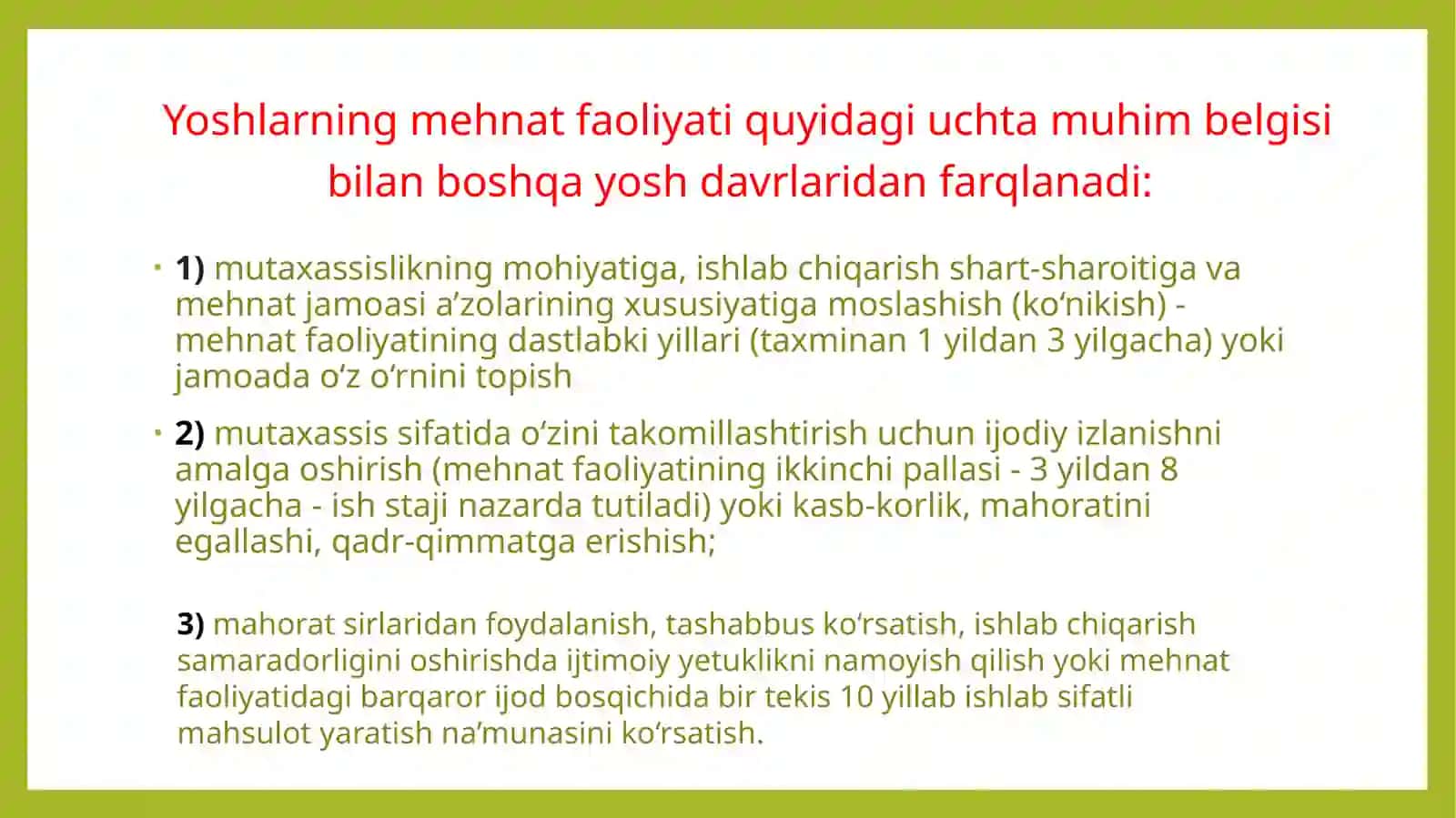 Yoshlarning mehnat faoliyati quyidagi uchta muhim belgisi bilan boshqa yosh davrlaridan farqlanadi:

• 1) mutaxassislikning mohiyatiga, ishlab chiqarish shart-sharoitiga va mehnat jamoasi a’zolarining xususiyatiga moslashish (ko‘nikish) - mehnat faoliyatining dastlabki yillari (taxminan 1 yildan 3 yilgacha) yoki jamoada o‘z o‘rnini topish

• 2) mutaxassis sifatida o‘zini takomillashtirish uchun ijodiy izlanishni amalga oshirish (mehnat faoliyatining ikkinchi pallasi - 3 yildan 8 yilgacha - ish staji nazarda tutiladi) yoki kasb-korlik, mahoratini egallashi, qadr-qimmatga erishish;

3) mahorat sirlaridan foydalanish, tashabbus ko‘rsatish, ishlab chiqarish samaradorligini oshirishda ijtimoiy yetuklikni namoyish qilish yoki mehnat faoliyatidagi barqaror ijod bosqichida bir tekis 10 yillab ishlab sifatli mahsulot yaratish na’munasini ko‘rsatish.